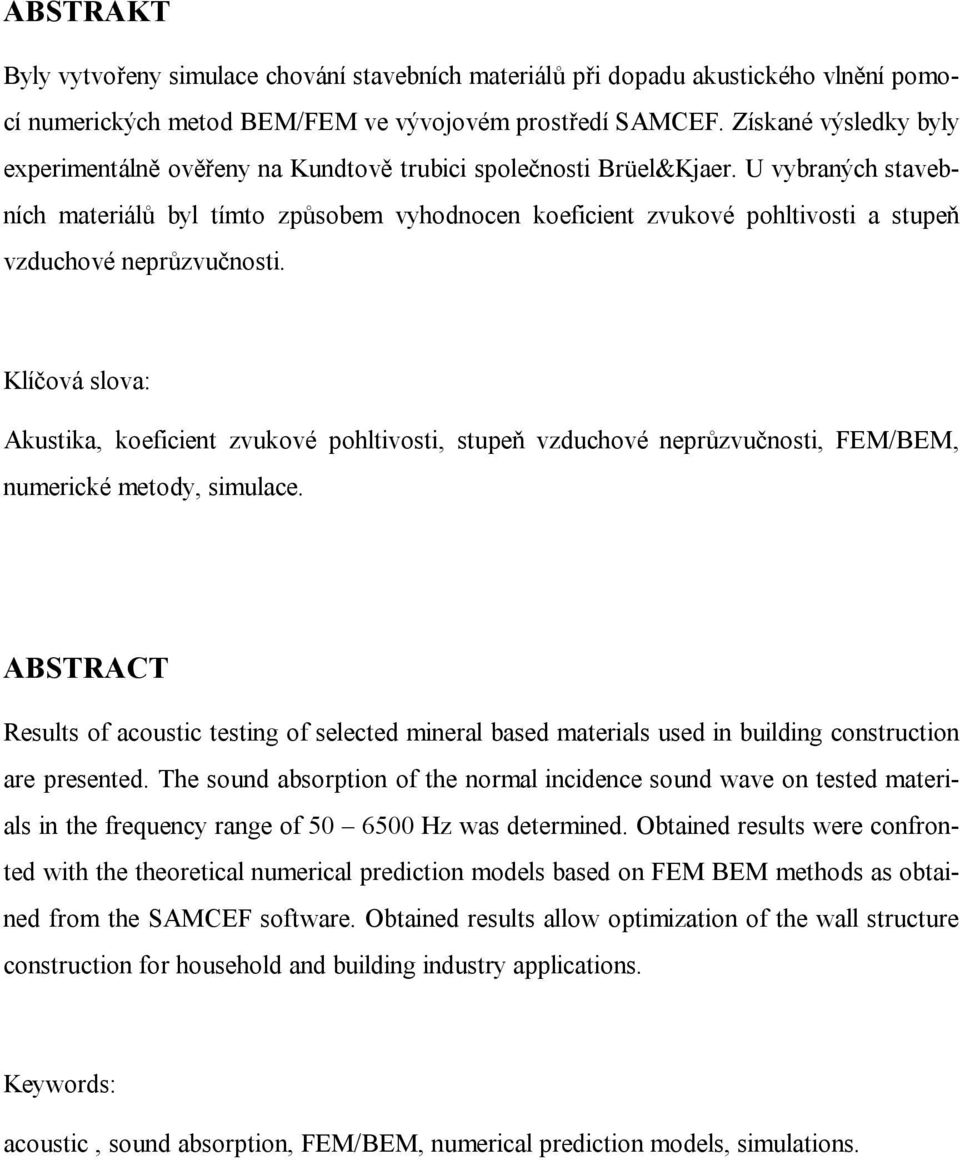 ABSTRAKT

Byly vytvořeny simulace chování stavebních materiálů při dopadu akustického vlnění pomocí numerických metod BEM/FEM ve vývojovém prostředí SAMCEF. Získané výsledky byly experimentálně ověřeny na Kundtově trubici společnosti Brüel&Kjaer. U vybraných stavebních materiálů byl tímto způsobem vyhodnocen koeficient zvukové pohltivosti a stupeň vzduchové neprůzvučnosti.

Klíčová slova:

Akustika, koeficient zvukové pohltivosti, stupeň vzduchové neprůzvučnosti, FEM/BEM, numerické metody, simulace.

ABSTRACT

Results of acoustic testing of selected mineral based materials used in building construction are presented. The sound absorption of the normal incidence sound wave on tested materials in the frequency range of 50 – 6500 Hz was determined. Obtained results were confronted with the theoretical numerical prediction models based on FEM BEM methods as obtained from the SAMCEF software. Obtained results allow optimization of the wall structure construction for household and building industry applications.

Keywords:

acoustic , sound absorption, FEM/BEM, numerical prediction models, simulations.